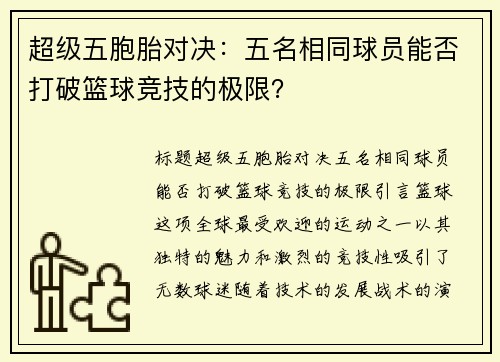 超级五胞胎对决：五名相同球员能否打破篮球竞技的极限?

标题超级五胞胎对决五名相同球员能否打破篮球竞技的极限引言篮球这项全球最受欢迎的运动之一以其独特的魅力和激烈的竞技性吸引了无数球迷随着技术的发展战术的演